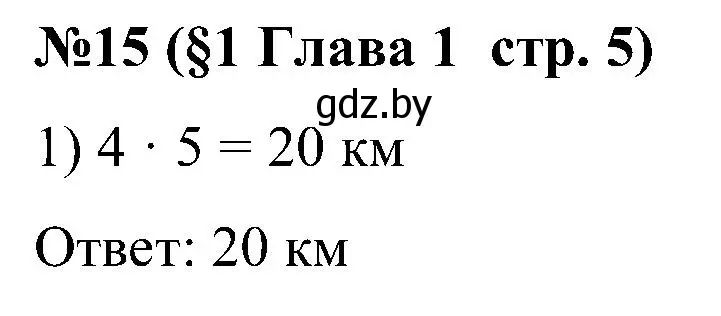 №15 (§1 Глава 1 стр. 5)

gdz.by

1) $4 \cdot 5 = 20$ км

Ответ: 20 км